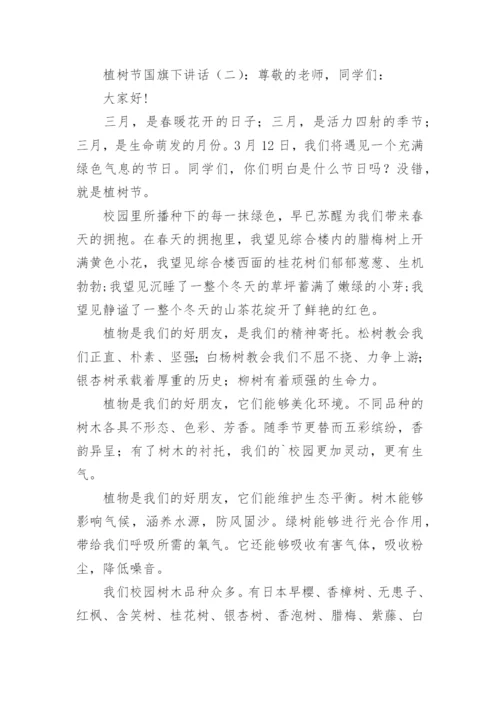 植树节国旗下讲话（二）：尊敬的老师，同学们：

大家好!

三月，是春暖花开的日子；三月，是活力四射的季节；三月，是生命萌发的月份。3月12日，我们将遇见一个充满绿色气息的节日。同学们，你们明白是什么节日吗？没错，就是植树节。

校园里所播种下的每一抹绿色，早已苏醒为我们带来春天的拥抱。在春天的拥抱里，我望见综合楼内的腊梅树上开满黄色小花，我望见综合楼西面的桂花树们郁郁葱葱、生机勃勃；我望见沉睡了一整个冬天的草坪蓄满了嫩绿的小芽；我望见静谧了一整个冬天的山茶花绽开了鲜艳的红色。

植物是我们的好朋友，是我们的精神寄托。松树教会我们正直、朴素、坚强；白杨树教会我们不屈不挠、力争上游；银杏树承载着厚重的历史；柳树有着顽强的生命力。

植物是我们的好朋友，它们能够美化环境。不同品种的树木各具不形态、色彩、芳香。随季节更替而五彩缤纷，香韵异呈；有了树木的衬托，我们的`校园更加灵动，更有生气。

植物是我们的好朋友，它们能维护生态平衡。树木能够影响气候，涵养水源，防风固沙。绿树能够进行光合作用，带给我们呼吸所需的氧气。它还能够吸收有害气体，吸收粉尘，降低噪音。

我们校园树木品种众多。有日本早樱、香樟树、无患子、红枫、含笑树、桂花树、银杏树、香泡树、腊梅、紫藤、白